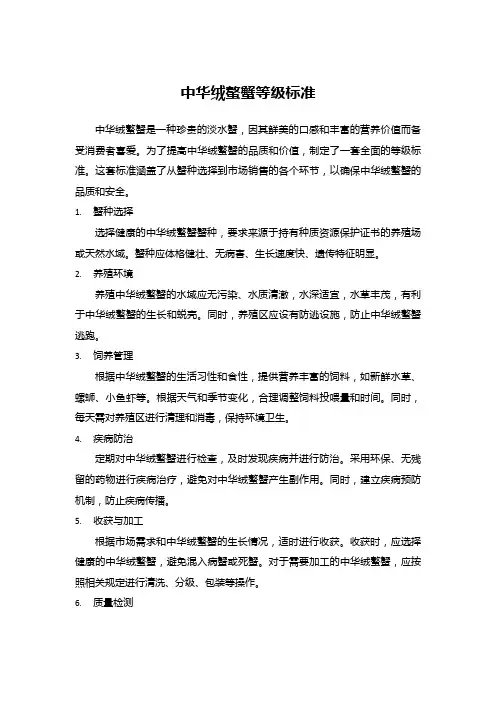 中华绒螯蟹等级标准

中华绒螯蟹是一种珍贵的淡水蟹，因其鲜美的口感和丰富的营养价值而备受消费者喜爱。为了提高中华绒螯蟹的品质和价值，制定了一套全面的等级标准。这套标准涵盖了从蟹种选择到市场销售的各个环节，以确保中华绒螯蟹的品质和安全。

1. 蟹种选择

选择健康的中华绒螯蟹蟹种，要求来源于持有种质资源保护证书的养殖场或天然水域。蟹种应体格健壮、无病害、生长速度快、遗传特征明显。

2. 养殖环境

养殖中华绒螯蟹的水域应无污染、水质清澈，水深适宜，水草丰茂，有利于中华绒螯蟹的生长和蜕壳。同时，养殖区应设有防逃设施，防止中华绒螯蟹逃跑。

3. 饲养管理

根据中华绒螯蟹的生活习性和食性，提供营养丰富的饲料，如新鲜水草、螺蛳、小鱼虾等。根据天气和季节变化，合理调整饲料投喂量和时间。同时，每天需对养殖区进行清理和消毒，保持环境卫生。

4. 疾病防治

定期对中华绒螯蟹进行检查，及时发现疾病并进行防治。采用环保、无残留的药物进行疾病治疗，避免对中华绒螯蟹产生副作用。同时，建立疾病预防机制，防止疾病传播。

5. 收获与加工

根据市场需求和中华绒螯蟹的生长情况，适时进行收获。收获时，应选择健康的中华绒螯蟹，避免混入病蟹或死蟹。对于需要加工的中华绒螯蟹，应按照相关规定进行清洗、分级、包装等操作。

6. 质量检测